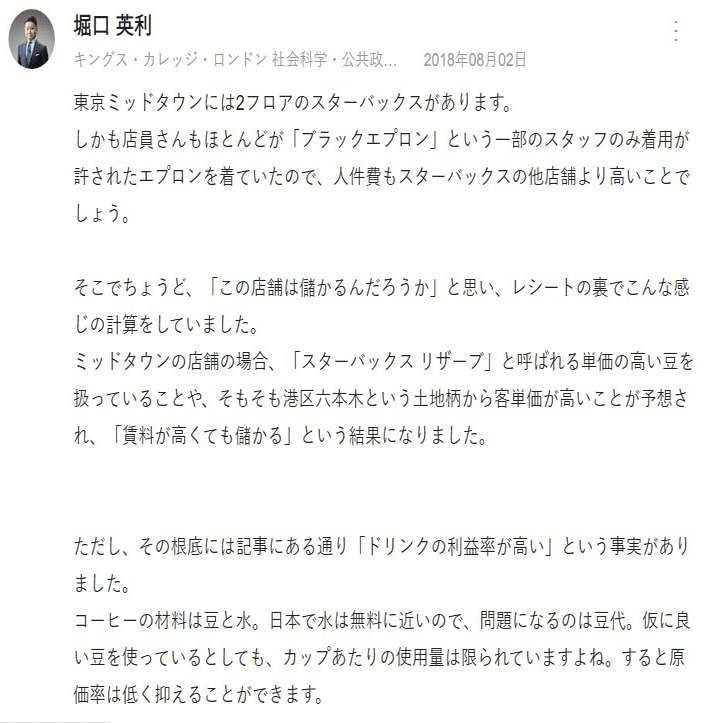 堀口 英利

キングス・カレッジ・ロンドン 社会科学・公共政...　2018年08月02日

東京ミッドタウンには2フロアのスターバックスがあります。
しかも店員さんもほとんどが「ブラックエプロン」という一部のスタッフのみ着用が許されたエプロンを着ていたので、人件費もスターバックスの他店舗より高いことでしょう。

そこでちょうど、「この店舗は儲かるんだろうか」と思い、レシートの裏でこんな感じの計算をしていました。
ミッドタウンの店舗の場合、「スターバックス リザーブ」と呼ばれる単価の高い豆を扱っていることや、そもそも港区六本木という土地柄から客単価が高いことが予想され、「賃料が高くても儲かる」という結果になりました。

ただし、その根底には記事にある通り「ドリンクの利益率が高い」という事実がありました。
コーヒーの材料は豆と水。日本で水は無料に近いので、問題になるのは豆代。仮に良い豆を使っているとしても、カップあたりの使用量は限られていますよね。すると原価率は低く抑えることができます。